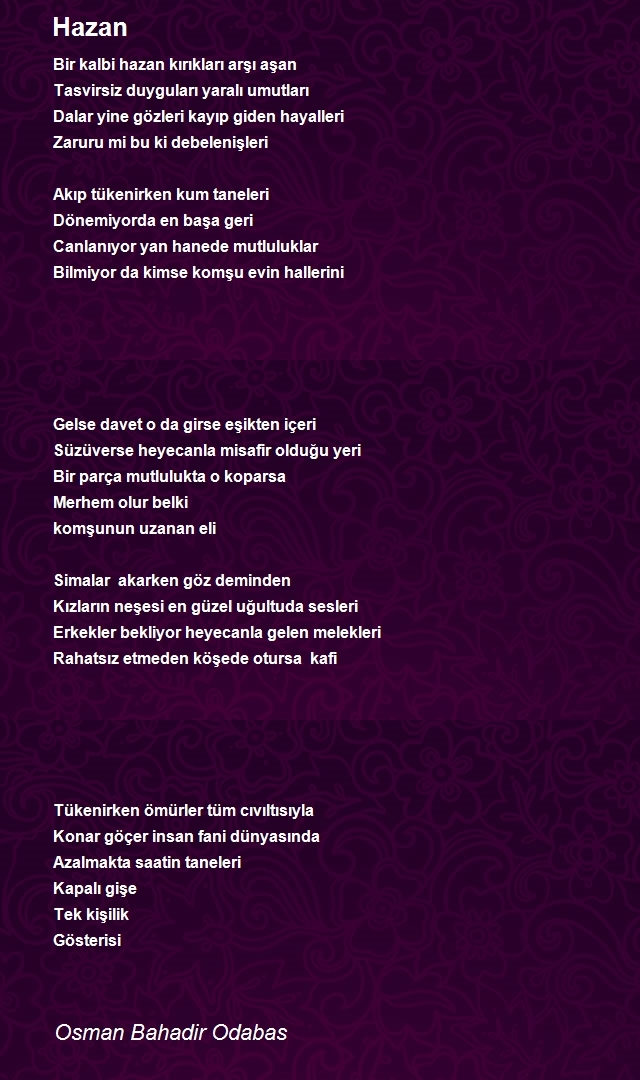 Hazan

Bir kalbi hazan kırıkları arşı aşan
Tasvirsiz duyguları yaralı umutları
Dalar yine gözleri kayıp giden hayalleri
Zaruru mi bu ki debelenişleri

Akıp tükenirken kum taneleri
Dönemiyorda en başa geri
Canlanıyor yan hanede mutluluklar
Bilmiyor da kimse komşu evin hallerini

Gelse davet o da girse eşikten içeri
Süzüverse heyecanla misafir olduğu yeri
Bir parça mutlulukta o koparsa
Merhem olur belki
komşunun uzanan eli

Simalar  akarken göz deminden
Kızların neşesi en güzel uğultuda sesleri
Erkekler bekliyor heyecanla gelen melekleri
Rahatsız etmeden köşede otursa  kafi

Tükenirken ömürler tüm cıvıltısıyla
Konar göçer insan fani dünyasında
Azalmakta saatin taneleri
Kapalı gişe
Tek kişilik
Gösterisi

Osman Bahadir Odabas